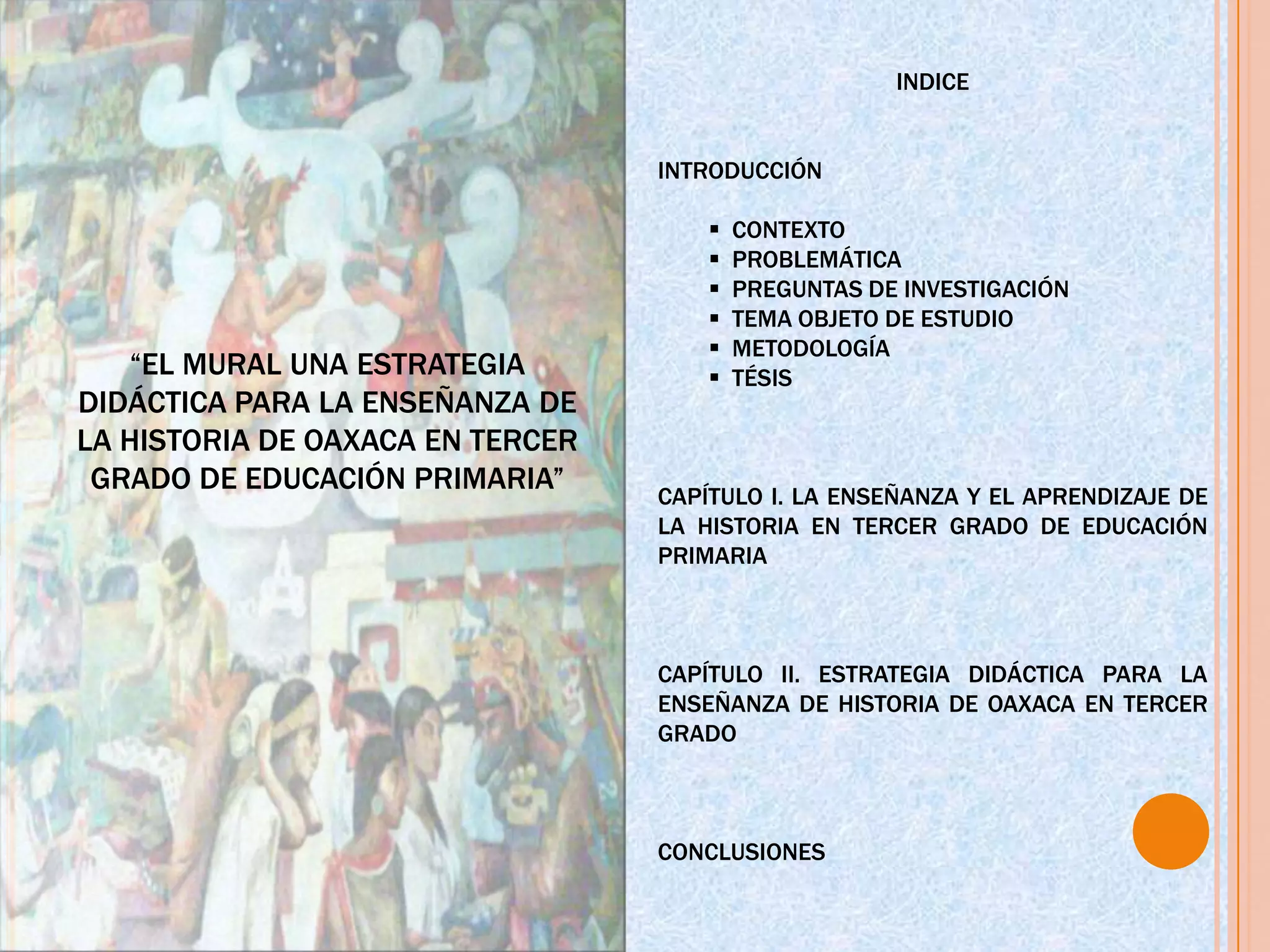 "EL MURAL UNA ESTRATEGIA DIDÁCTICA PARA LA ENSEÑANZA DE LA HISTORIA DE OAXACA EN TERCER GRADO DE EDUCACIÓN PRIMARIA"

INDICE

INTRODUCCIÓN

• CONTEXTO
• PROBLEMÁTICA
• PREGUNTAS DE INVESTIGACIÓN
• TEMA OBJETO DE ESTUDIO
• METODOLOGÍA
• TÉSIS

CAPÍTULO I. LA ENSEÑANZA Y EL APRENDIZAJE DE LA HISTORIA EN TERCER GRADO DE EDUCACIÓN PRIMARIA

CAPÍTULO II. ESTRATEGIA DIDÁCTICA PARA LA ENSEÑANZA DE HISTORIA DE OAXACA EN TERCER GRADO

CONCLUSIONES